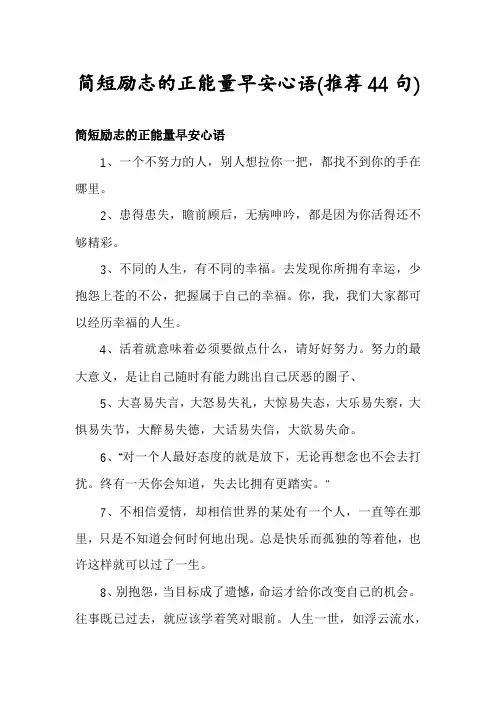 简短励志的正能量早安心语(推荐44句)

简短励志的正能量早安心语

1、一个不努力的人，别人想拉你一把，都找不到你的手在哪里。

2、患得患失，瞻前顾后，无病呻吟，都是因为你活得还不够精彩。

3、不同的人生，有不同的幸福。去发现你所拥有幸运，少抱怨上苍的不公，把握属于自己的幸福。你，我，我们大家都可以经历幸福的人生。

4、活着就意味着必须要做点什么，请好好努力。努力的最大意义，是让自己随时有能力跳出自己厌恶的圈子、

5、大喜易失言，大怒易失礼，大惊易失态，大乐易失察，大惧易失节，大醉易失德，大话易失信，大欲易失命。

6、“对一个人最好态度的就是放下，无论再想念也不会去打扰。终有一天你会知道，失去比拥有更踏实。”

7、不相信爱情，却相信世界的某处有一个人，一直等在那里，只是不知道会何时何地出现。总是快乐而孤独的等着他，也许这样就可以过了一生。

8、别抱怨，当目标成了遗憾，命运才给你改变自己的机会。往事既已过去，就应该学着笑对眼前。人生一世，如浮云流水，